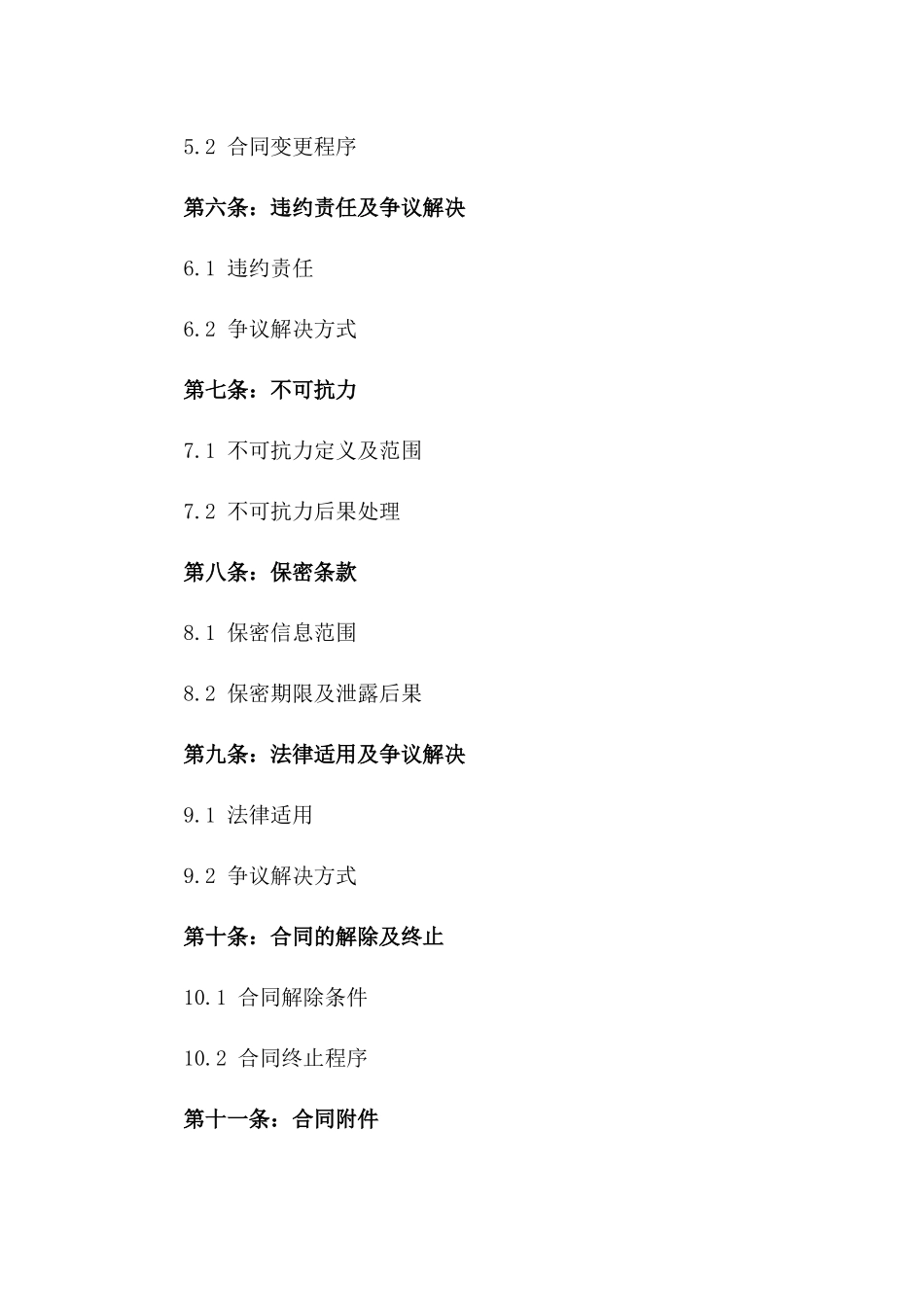 5.2 合同变更程序

第六条：违约责任及争议解决

6.1 违约责任

6.2 争议解决方式

第七条：不可抗力

7.1 不可抗力定义及范围

7.2 不可抗力后果处理

第八条：保密条款

8.1 保密信息范围

8.2 保密期限及泄露后果

第九条：法律适用及争议解决

9.1 法律适用

9.2 争议解决方式

第十条：合同的解除及终止

10.1 合同解除条件

10.2 合同终止程序

第十一条：合同附件